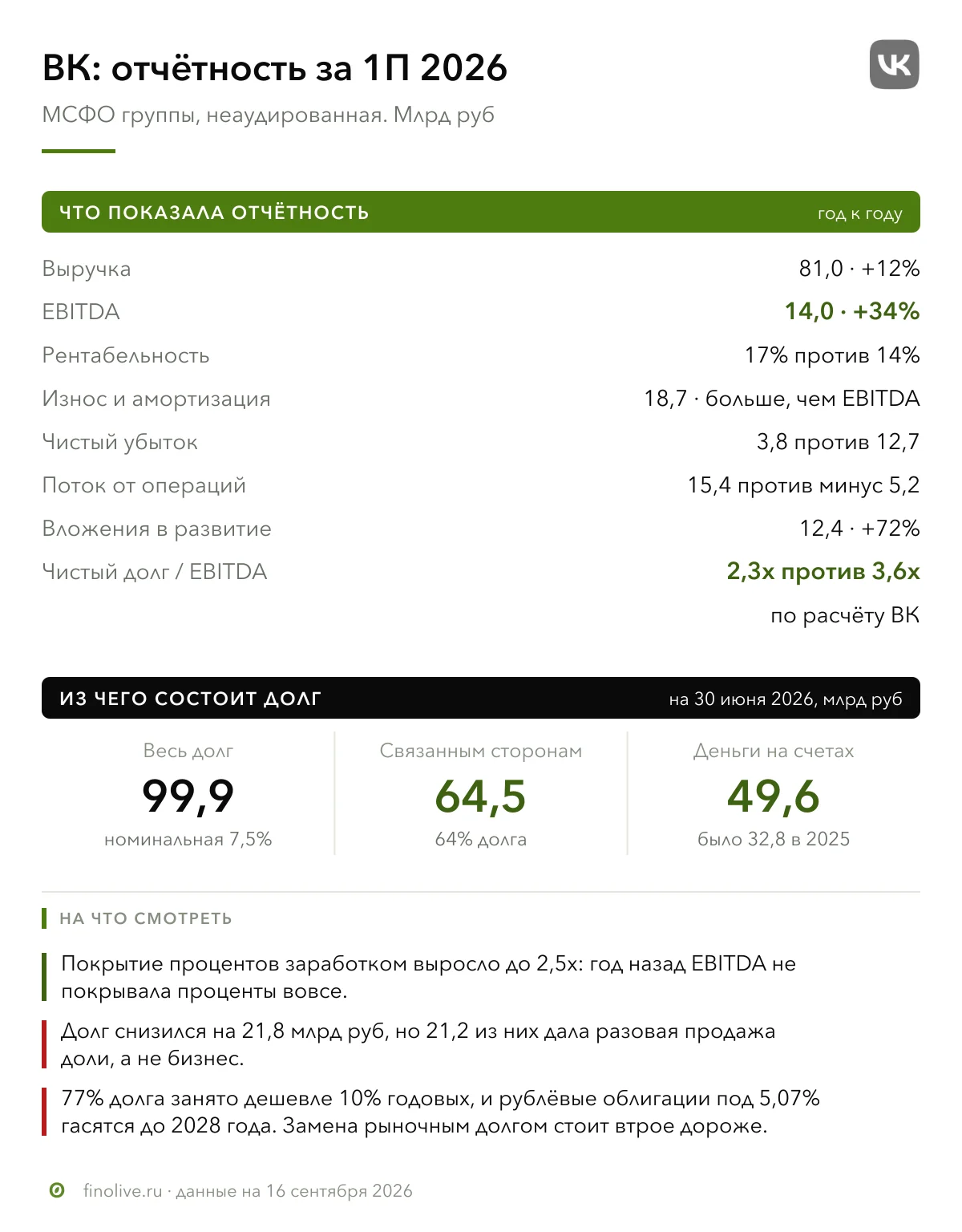 ВК: отчётность за 1П 2026

МСФО группы, неаудированная. Млрд руб

ЧТО ПОКАЗАЛА ОТЧЁТНОСТЬ год к году

| | |
|---|---|
| Выручка | 81,0 · +12% |
| EBITDA | 14,0 · +34% |
| Рентабельность | 17% против 14% |
| Износ и амортизация | 18,7 · больше, чем EBITDA |
| Чистый убыток | 3,8 против 12,7 |
| Поток от операций | 15,4 против минус 5,2 |
| Вложения в развитие | 12,4 · +72% |
| Чистый долг / EBITDA | 2,3x против 3,6x |
| | по расчёту ВК |

ИЗ ЧЕГО СОСТОИТ ДОЛГ на 30 июня 2026, млрд руб

Весь долг
99,9
номинальная 7,5%

Связанным сторонам
64,5
64% долга

Деньги на счетах
49,6
было 32,8 в 2025

НА ЧТО СМОТРЕТЬ

Покрытие процентов заработком выросло до 2,5x: год назад EBITDA не покрывала проценты вовсе.

Долг снизился на 21,8 млрд руб, но 21,2 из них дала разовая продажа доли, а не бизнес.

77% долга занято дешевле 10% годовых, и рублёвые облигации под 5,07% гасятся до 2028 года. Замена рыночным долгом стоит втрое дороже.

finolive.ru · данные на 16 сентября 2026